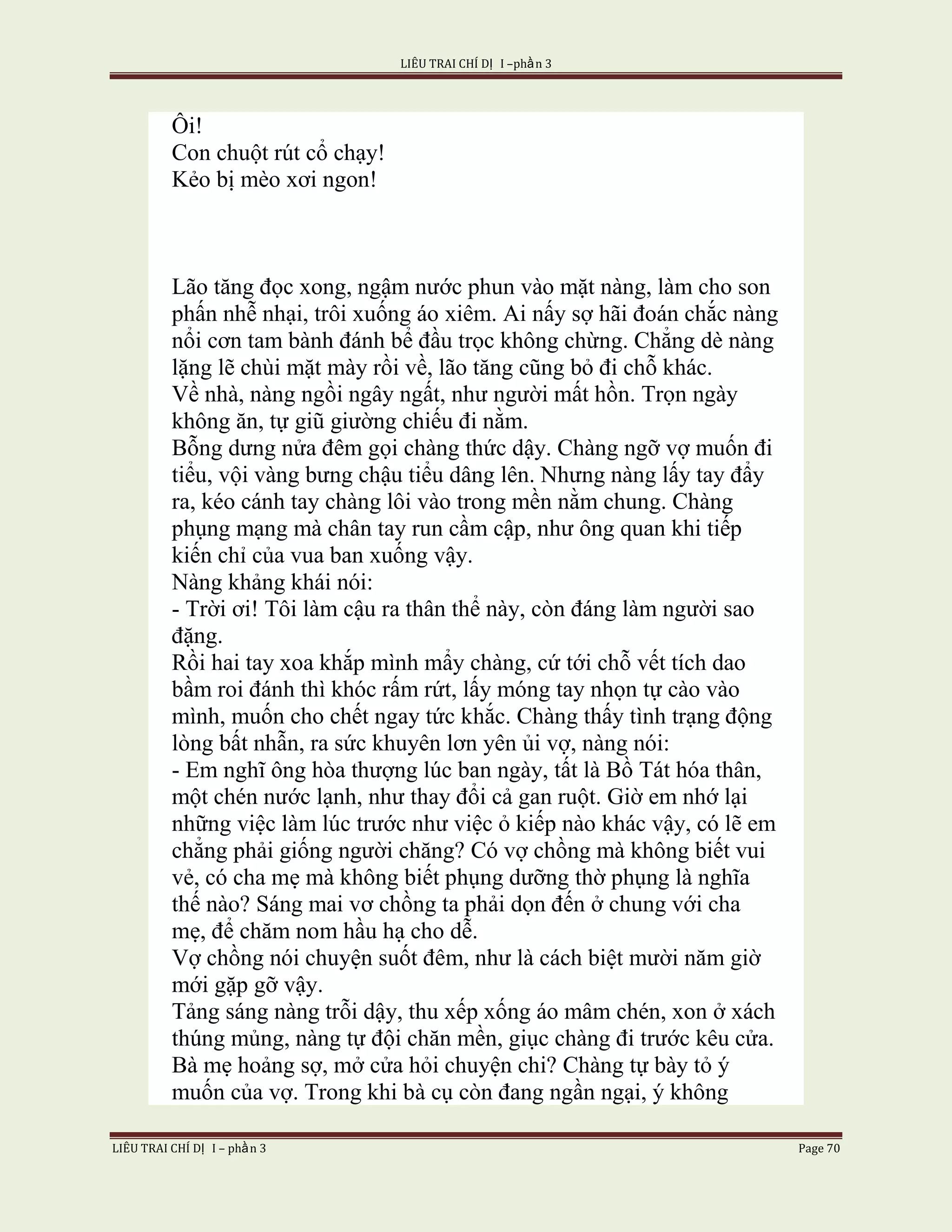 LIÊU TRAI CHÍ DỊ I –phần 3

Ôi!
Con chuột rút cổ chạy!
Kẻo bị mèo xơi ngon!

Lão tăng đọc xong, ngậm nước phun vào mặt nàng, làm cho son phấn nhễ nhại, trôi xuống áo xiêm. Ai nấy sợ hãi đoán chắc nàng nổi cơn tam bành đánh bể đầu trọc không chừng. Chẳng dè nàng lặng lẽ chùi mặt mày rồi về, lão tăng cũng bỏ đi chỗ khác.
Về nhà, nàng ngồi ngây ngất, như người mất hồn. Trọn ngày không ăn, tự giũ giường chiếu đi nằm.
Bỗng dưng nửa đêm gọi chàng thức dậy. Chàng ngỡ vợ muốn đi tiểu, vội vàng bưng chậu tiểu dâng lên. Nhưng nàng lấy tay đẩy ra, kéo cánh tay chàng lôi vào trong mền nằm chung. Chàng phụng mạng mà chân tay run cầm cập, như ông quan khi tiếp kiến chỉ của vua ban xuống vậy.
Nàng khảng khái nói:
- Trời ơi! Tôi làm cậu ra thân thể này, còn đáng làm người sao đặng.
Rồi hai tay xoa khắp mình mẩy chàng, cứ tới chỗ vết tích dao bầm roi đánh thì khóc rấm rứt, lấy móng tay nhọn tự cào vào mình, muốn cho chết ngay tức khắc. Chàng thấy tình trạng động lòng bất nhẫn, ra sức khuyên lơn yên ủi vợ, nàng nói:
- Em nghĩ ông hòa thượng lúc ban ngày, tất là Bồ Tát hóa thân, một chén nước lạnh, như thay đổi cả gan ruột. Giờ em nhớ lại những việc làm lúc trước như việc ở kiếp nào khác vậy, có lẽ em chẳng phải giống người chăng? Có vợ chồng mà không biết vui vẻ, có cha mẹ mà không biết phụng dưỡng thờ phụng là nghĩa thế nào? Sáng mai vơ chồng ta phải dọn đến ở chung với cha mẹ, để chăm nom hầu hạ cho dễ.
Vợ chồng nói chuyện suốt đêm, như là cách biệt mười năm giờ mới gặp gỡ vậy.
Tảng sáng nàng trỗi dậy, thu xếp xống áo mâm chén, xon ở xách thúng mủng, nàng tự đội chăn mền, giục chàng đi trước kêu cửa. Bà mẹ hoảng sợ, mở cửa hỏi chuyện chi? Chàng tự bày tỏ ý muốn của vợ. Trong khi bà cụ còn đang ngần ngại, ý không

LIÊU TRAI CHÍ DỊ I – phần 3 Page 70